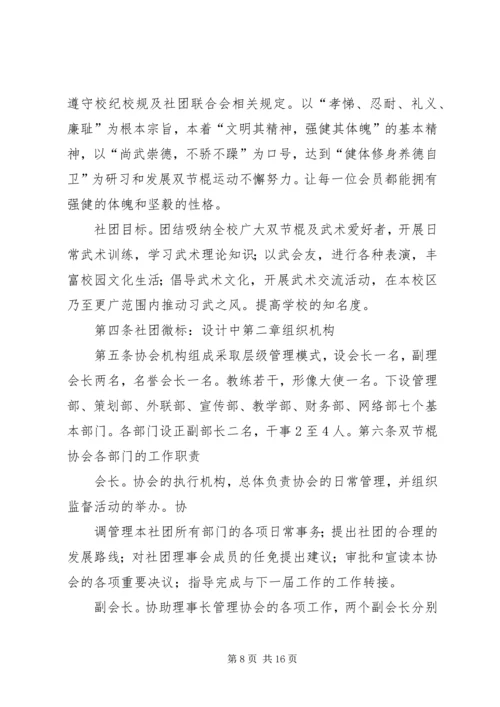 遵守校纪校规及社团联合会相关规定。以“孝悌、忍耐、礼义、廉耻”为根本宗旨，本着“文明其精神，强健其体魄”的基本精神，以“尚武崇德，不骄不躁”为口号，达到“健体修身养德自卫”为研习和发展双节棍运动不懈努力。让每一位会员都能拥有强健的体魄和坚毅的性格。

社团目标。团结吸纳全校广大双节棍及武术爱好者，开展日常武术训练，学习武术理论知识；以武会友，进行各种表演，丰富校园文化生活；倡导武术文化，开展武术交流活动，在本校区乃至更广范围内推动习武之风。提高学校的知名度。

第四条社团徽标：设计中第二章组织机构

第五条协会机构组成采取层级管理模式，设会长一名，副理会长两名，名誉会长一名。教练若干，形像大使一名。下设管理部、策划部、外联部、宣传部、教学部、财务部、网络部七个基本部门。各部门设正副部长二名，干事2至4人。第六条双节棍协会各部门的工作职责

会长。协会的执行机构，总体负责协会的日常管理，并组织监督活动的举办。协

调管理本社团所有部门的各项日常事务；提出社团的合理的发展路线；对社团理事会成员的任免提出建议；审批和宣读本协会的各项重要决议；指导完成与下一届工作的工作转接。

副会长。协助理事长管理协会的各项工作，两个副会长分别

第8页 共16页